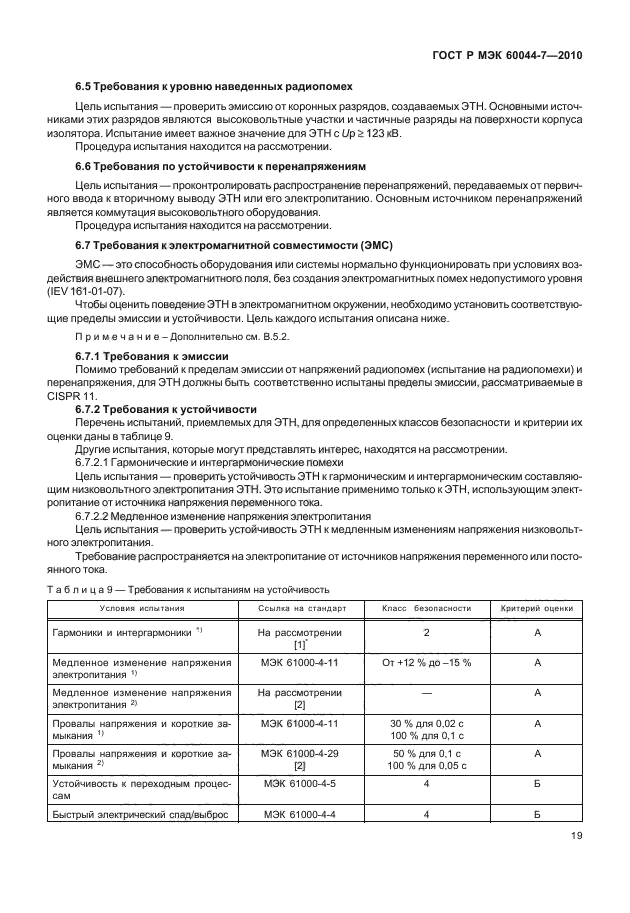 ГОСТ Р МЭК 60044-7—2010

6.5 Требования к уровню наведенных радиопомех

Цель испытания — проверить эмиссию от коронных разрядов, создаваемых ЭТН. Основными источниками этих разрядов являются высоковольтные участки и частичные разряды на поверхности корпуса изолятора. Испытание имеет важное значение для ЭТН с $Up \geq 123$ кВ.

Процедура испытания находится на рассмотрении.

6.6 Требования по устойчивости к перенапряжениям

Цель испытания — проконтролировать распространение перенапряжений, передаваемых от первичного ввода к вторичному выводу ЭТН или его электропитанию. Основным источником перенапряжений является коммутация высоковольтного оборудования.

Процедура испытания находится на рассмотрении.

6.7 Требования к электромагнитной совместимости (ЭМС)

ЭМС — это способность оборудования или системы нормально функционировать при условиях воздействия внешнего электромагнитного поля, без создания электромагнитных помех недопустимого уровня (IEV 161-01-07).

Чтобы оценить поведение ЭТН в электромагнитном окружении, необходимо установить соответствующие пределы эмиссии и устойчивости. Цель каждого испытания описана ниже.

Примечание – Дополнительно см. В.5.2.

6.7.1 Требования к эмиссии

Помимо требований к пределам эмиссии от напряжений радиопомех (испытание на радиопомехи) и перенапряжения, для ЭТН должны быть соответственно испытаны пределы эмиссии, рассматриваемые в CISPR 11.

6.7.2 Требования к устойчивости

Перечень испытаний, приемлемых для ЭТН, для определенных классов безопасности и критерии их оценки даны в таблице 9.

Другие испытания, которые могут представлять интерес, находятся на рассмотрении.

6.7.2.1 Гармонические и интергармонические помехи

Цель испытания — проверить устойчивость ЭТН к гармоническим и интергармоническим составляющим низковольтного электропитания ЭТН. Это испытание применимо только к ЭТН, использующим электропитание от источника напряжения переменного тока.

6.7.2.2 Медленное изменение напряжения электропитания

Цель испытания — проверить устойчивость ЭТН к медленным изменениям напряжения низковольтного электропитания.

Требование распространяется на электропитание от источников напряжения переменного или постоянного тока.

Таблица 9 — Требования к испытаниям на устойчивость

| Условия испытания | Ссылка на стандарт | Класс безопасности | Критерий оценки |
|---|---|---|---|
| Гармоники и интергармоники $^{1)}$ | На рассмотрении [1]$^{*}$ | 2 | А |
| Медленное изменение напряжения электропитания $^{1)}$ | МЭК 61000-4-11 | От +12 % до –15 % | А |
| Медленное изменение напряжения электропитания $^{2)}$ | На рассмотрении [2] | — | А |
| Провалы напряжения и короткие замыкания $^{1)}$ | МЭК 61000-4-11 | 30 % для 0,02 с 100 % для 0,1 с | А |
| Провалы напряжения и короткие замыкания $^{2)}$ | МЭК 61000-4-29 [2] | 50 % для 0,1 с 100 % для 0,05 с | А |
| Устойчивость к переходным процессам | МЭК 61000-4-5 | 4 | Б |
| Быстрый электрический спад/выброс | МЭК 61000-4-4 | 4 | Б |

19